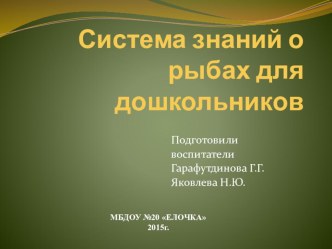 Система знаний о рыбах для дошкольников

Подготовили воспитатели Гарафутдинова Г.Г. Яковлева Н.Ю.

МБДОУ №20 «ЕЛОЧКА»
2015г.